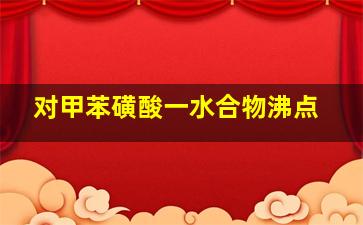 对甲苯磺酸一水合物沸点